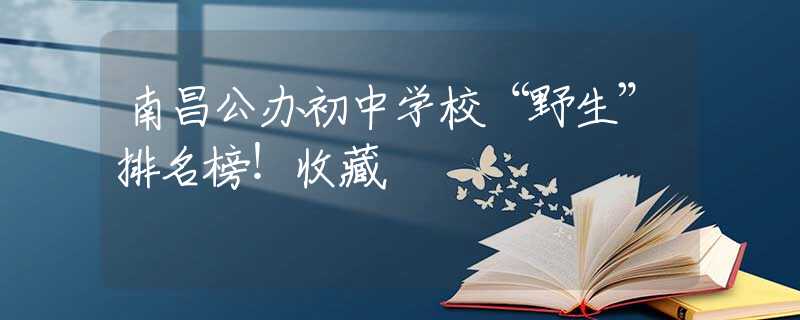 南昌公办初中学校“野生”排名榜！收藏